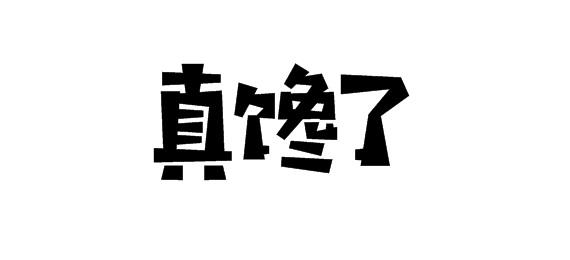 真馋了